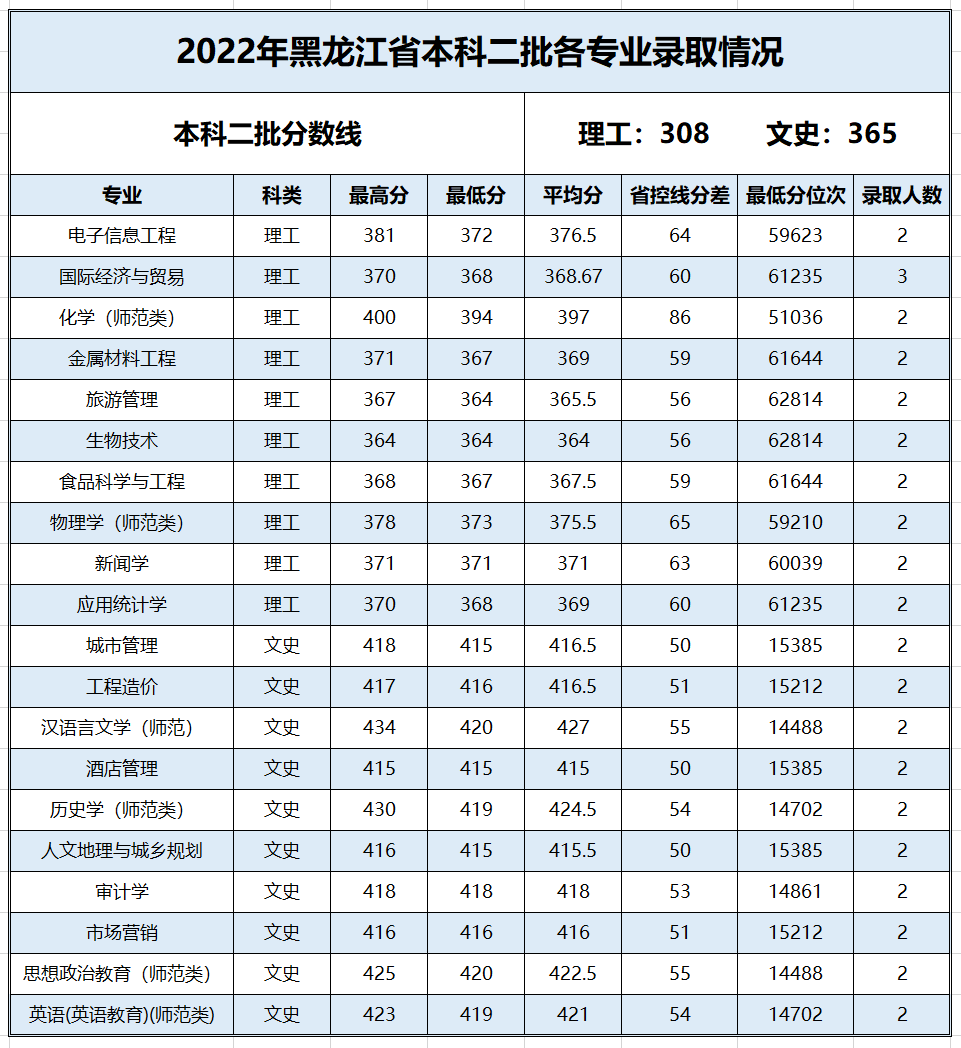 2022年黑龙江省本科二批各专业录取情况

本科二批分数线

理工：308　　文史：365

| 专业 | 科类 | 最高分 | 最低分 | 平均分 | 省控线分差 | 最低分位次 | 录取人数 |
|---|---|---|---|---|---|---|---|
| 电子信息工程 | 理工 | 381 | 372 | 376.5 | 64 | 59623 | 2 |
| 国际经济与贸易 | 理工 | 370 | 368 | 368.67 | 60 | 61235 | 3 |
| 化学（师范类） | 理工 | 400 | 394 | 397 | 86 | 51036 | 2 |
| 金属材料工程 | 理工 | 371 | 367 | 369 | 59 | 61644 | 2 |
| 旅游管理 | 理工 | 367 | 364 | 365.5 | 56 | 62814 | 2 |
| 生物技术 | 理工 | 364 | 364 | 364 | 56 | 62814 | 2 |
| 食品科学与工程 | 理工 | 368 | 367 | 367.5 | 59 | 61644 | 2 |
| 物理学（师范类） | 理工 | 378 | 373 | 375.5 | 65 | 59210 | 2 |
| 新闻学 | 理工 | 371 | 371 | 371 | 63 | 60039 | 2 |
| 应用统计学 | 理工 | 370 | 368 | 369 | 60 | 61235 | 2 |
| 城市管理 | 文史 | 418 | 415 | 416.5 | 50 | 15385 | 2 |
| 工程造价 | 文史 | 417 | 416 | 416.5 | 51 | 15212 | 2 |
| 汉语言文学（师范） | 文史 | 434 | 420 | 427 | 55 | 14488 | 2 |
| 酒店管理 | 文史 | 415 | 415 | 415 | 50 | 15385 | 2 |
| 历史学（师范类） | 文史 | 430 | 419 | 424.5 | 54 | 14702 | 2 |
| 人文地理与城乡规划 | 文史 | 416 | 415 | 415.5 | 50 | 15385 | 2 |
| 审计学 | 文史 | 418 | 418 | 418 | 53 | 14861 | 2 |
| 市场营销 | 文史 | 416 | 416 | 416 | 51 | 15212 | 2 |
| 思想政治教育（师范类） | 文史 | 425 | 420 | 422.5 | 55 | 14488 | 2 |
| 英语(英语教育)(师范类) | 文史 | 423 | 419 | 421 | 54 | 14702 | 2 |